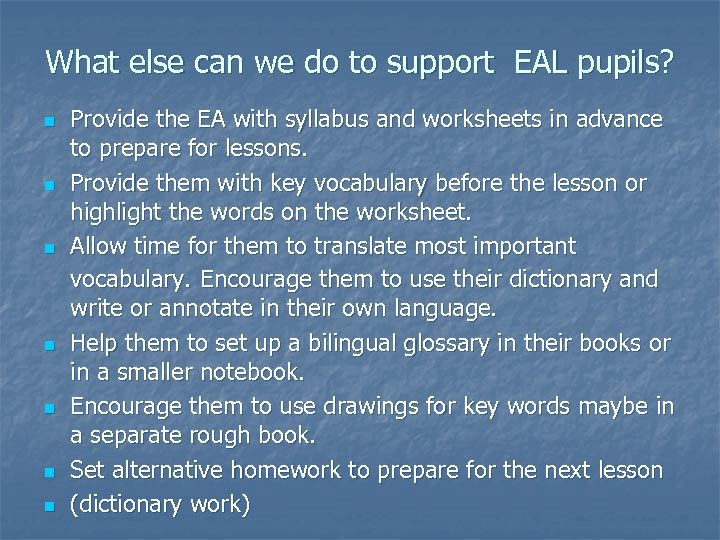 What else can we do to support  EAL pupils?

- Provide the EA with syllabus and worksheets in advance to prepare for lessons.
- Provide them with key vocabulary before the lesson or highlight the words on the worksheet.
- Allow time for them to translate most important vocabulary. Encourage them to use their dictionary and write or annotate in their own language.
- Help them to set up a bilingual glossary in their books or in a smaller notebook.
- Encourage them to use drawings for key words maybe in a separate rough book.
- Set alternative homework to prepare for the next lesson
- (dictionary work)